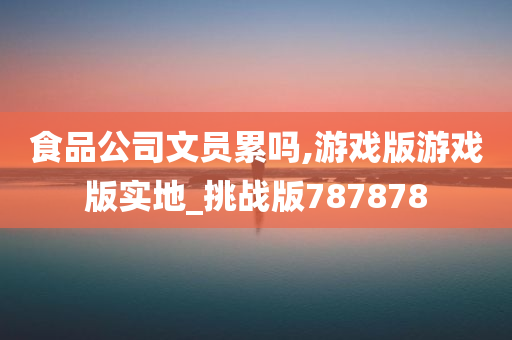 食品公司文员累吗,游戏版游戏版实地_挑战版787878